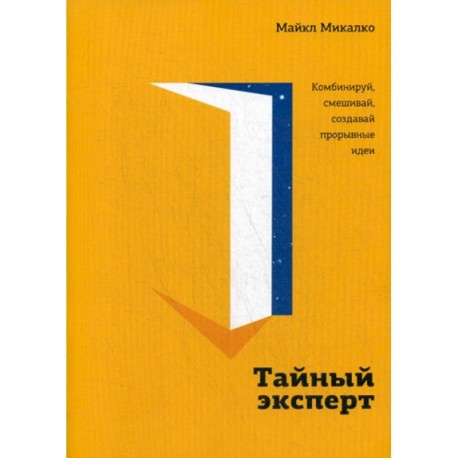 Майкл Микалко

Комбинируй, смешивай, создавай прорывные идеи

Тайный эксперт